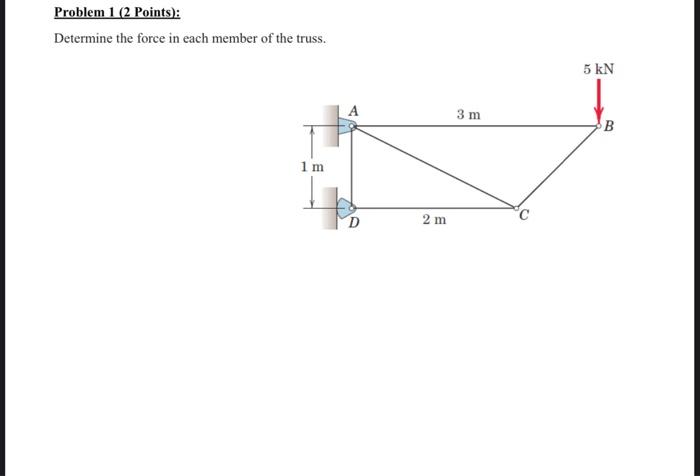 Problem 1 (2 Points):

Determine the force in each member of the truss.

5 kN

A

3 m

B

1 m

D

2 m

C